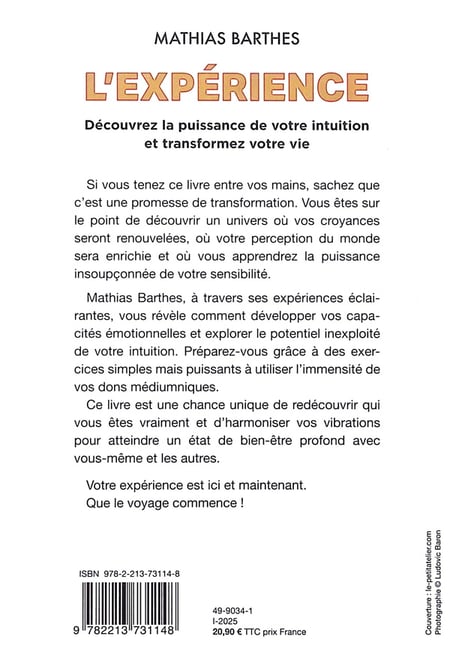 MATHIAS BARTHES

L'EXPÉRIENCE

Découvrez la puissance de votre intuition et transformez votre vie

Si vous tenez ce livre entre vos mains, sachez que c'est une promesse de transformation. Vous êtes sur le point de découvrir un univers où vos croyances seront renouvelées, où votre perception du monde sera enrichie et où vous apprendrez la puissance insoupçonnée de votre sensibilité.

Mathias Barthes, à travers ses expériences éclairantes, vous révèle comment développer vos capacités émotionnelles et explorer le potentiel inexploité de votre intuition. Préparez-vous grâce à des exercices simples mais puissants à utiliser l'immensité de vos dons médiumniques.

Ce livre est une chance unique de redécouvrir qui vous êtes vraiment et d'harmoniser vos vibrations pour atteindre un état de bien-être profond avec vous-même et les autres.

Votre expérience est ici et maintenant.
Que le voyage commence !

ISBN 978-2-213-73114-8

9 782213 731148

49-9034-1
I-2025
20,90 € TTC prix France

Couverture : le-petitatelier.com
Photographie © Ludovic Baron